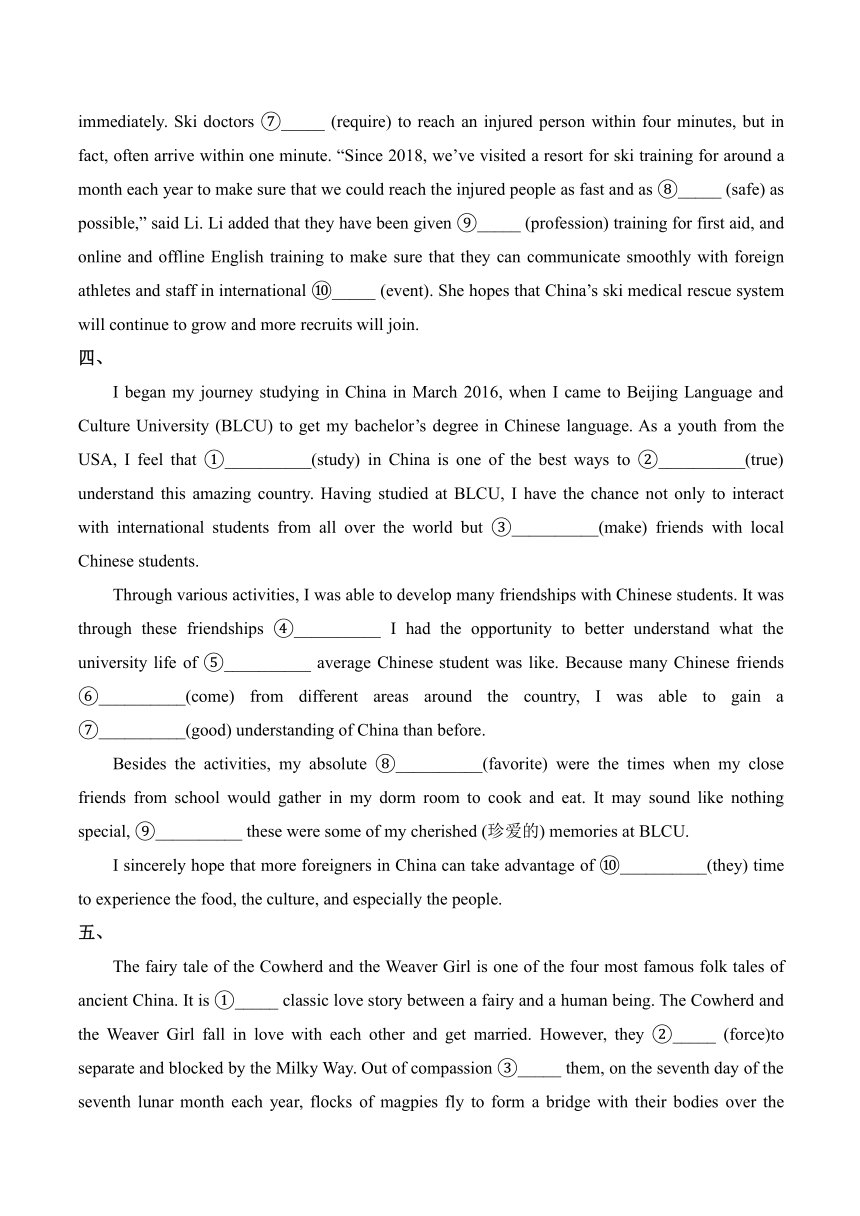 immediately. Ski doctors ⑦_____ (require) to reach an injured person within four minutes, but in fact, often arrive within one minute. “Since 2018, we’ve visited a resort for ski training for around a month each year to make sure that we could reach the injured people as fast and as ⑧_____ (safe) as possible,” said Li. Li added that they have been given ⑨_____ (profession) training for first aid, and online and offline English training to make sure that they can communicate smoothly with foreign athletes and staff in international ⑩_____ (event). She hopes that China’s ski medical rescue system will continue to grow and more recruits will join.

四、

I began my journey studying in China in March 2016, when I came to Beijing Language and Culture University (BLCU) to get my bachelor’s degree in Chinese language. As a youth from the USA, I feel that ①__________(study) in China is one of the best ways to ②__________(true) understand this amazing country. Having studied at BLCU, I have the chance not only to interact with international students from all over the world but ③__________(make) friends with local Chinese students.

Through various activities, I was able to develop many friendships with Chinese students. It was through these friendships ④__________ I had the opportunity to better understand what the university life of ⑤__________ average Chinese student was like. Because many Chinese friends ⑥__________(come) from different areas around the country, I was able to gain a ⑦__________(good) understanding of China than before.

Besides the activities, my absolute ⑧__________(favorite) were the times when my close friends from school would gather in my dorm room to cook and eat. It may sound like nothing special, ⑨__________ these were some of my cherished (珍爱的) memories at BLCU.

I sincerely hope that more foreigners in China can take advantage of ⑩__________(they) time to experience the food, the culture, and especially the people.

五、

The fairy tale of the Cowherd and the Weaver Girl is one of the four most famous folk tales of ancient China. It is ①_____ classic love story between a fairy and a human being. The Cowherd and the Weaver Girl fall in love with each other and get married. However, they ②_____ (force)to separate and blocked by the Milky Way. Out of compassion ③_____ them, on the seventh day of the seventh lunar month each year, flocks of magpies fly to form a bridge with their bodies over the